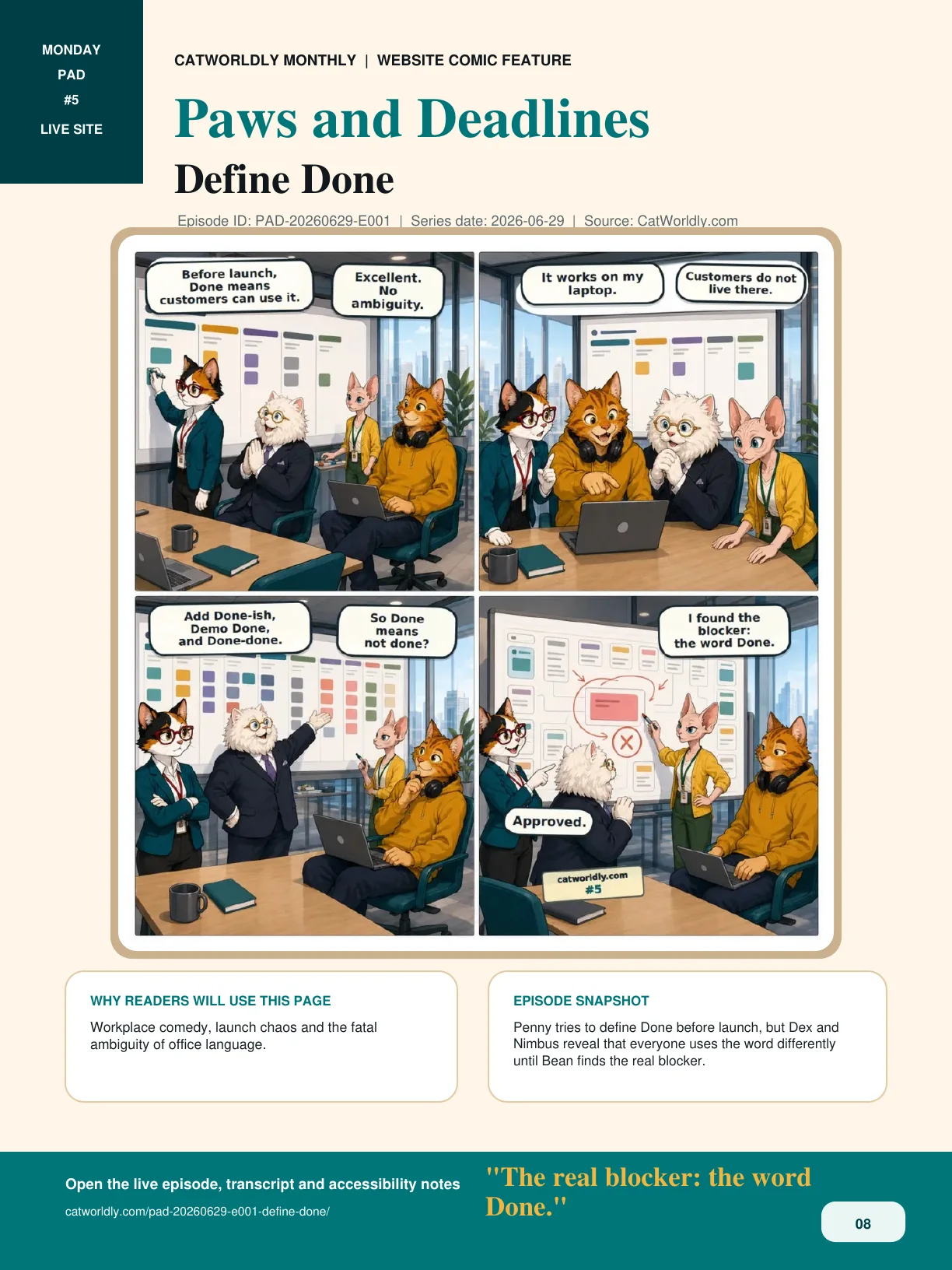 MONDAY
PAD
#5
LIVE SITE

CATWORLDLY MONTHLY | WEBSITE COMIC FEATURE

Paws and Deadlines

Define Done

Episode ID: PAD-20260629-E001 | Series date: 2026-06-29 | Source: CatWorldly.com

Before launch, Done means customers can use it.

Excellent. No ambiguity.

It works on my laptop.

Customers do not live there.

Add Done-ish, Demo Done, and Done-done.

So Done means not done?

I found the blocker: the word Done.

Approved.

catworldly.com
#5

WHY READERS WILL USE THIS PAGE

Workplace comedy, launch chaos and the fatal ambiguity of office language.

EPISODE SNAPSHOT

Penny tries to define Done before launch, but Dex and Nimbus reveal that everyone uses the word differently until Bean finds the real blocker.

Open the live episode, transcript and accessibility notes

catworldly.com/pad-20260629-e001-define-done/

"The real blocker: the word Done."

08